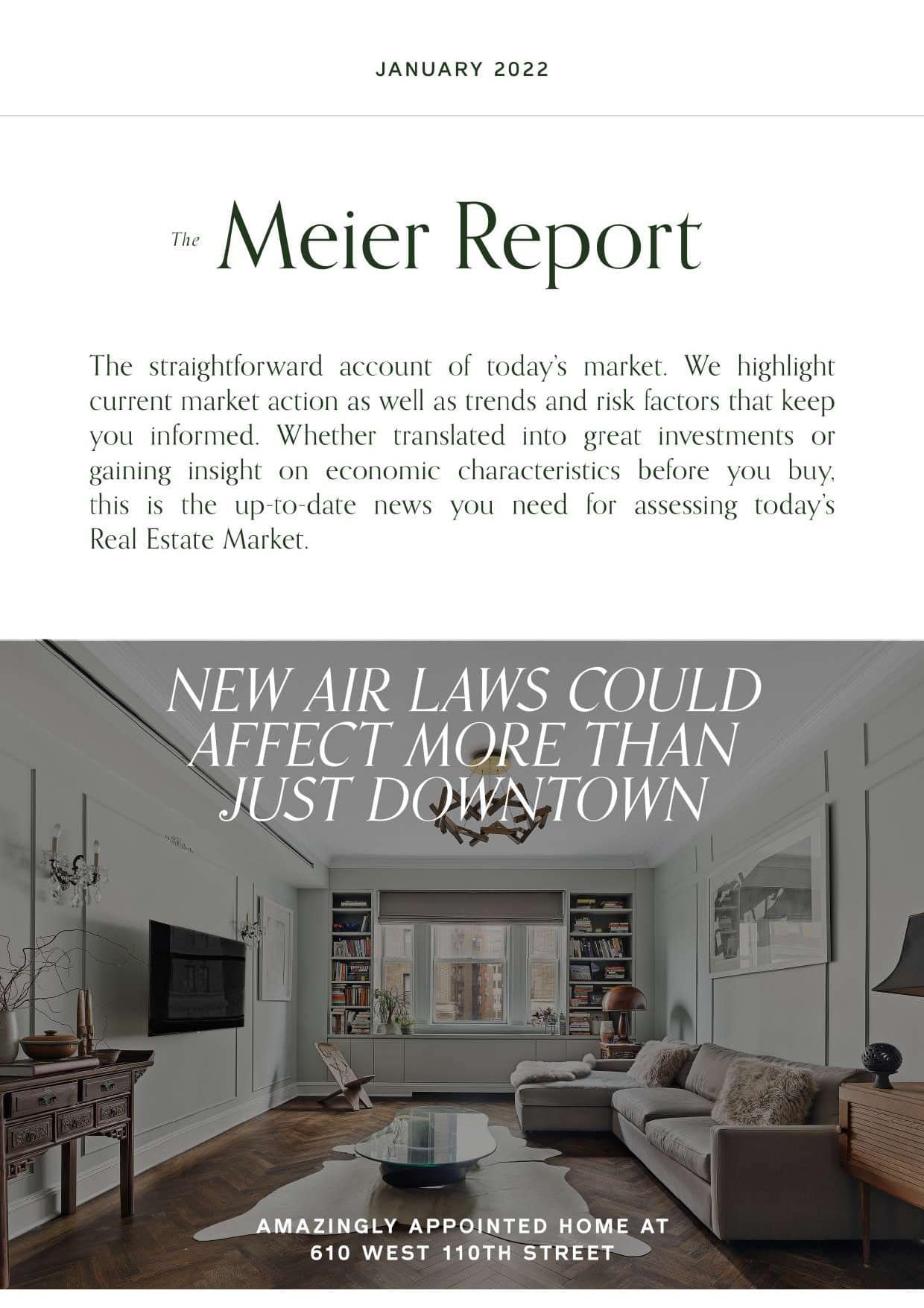 JANUARY 2022

The Meier Report

The straightforward account of today's market. We highlight current market action as well as trends and risk factors that keep you informed. Whether translated into great investments or gaining insight on economic characteristics before you buy, this is the up-to-date news you need for assessing today's Real Estate Market.

NEW AIR LAWS COULD AFFECT MORE THAN JUST DOWNTOWN

AMAZINGLY APPOINTED HOME AT 610 WEST 110TH STREET